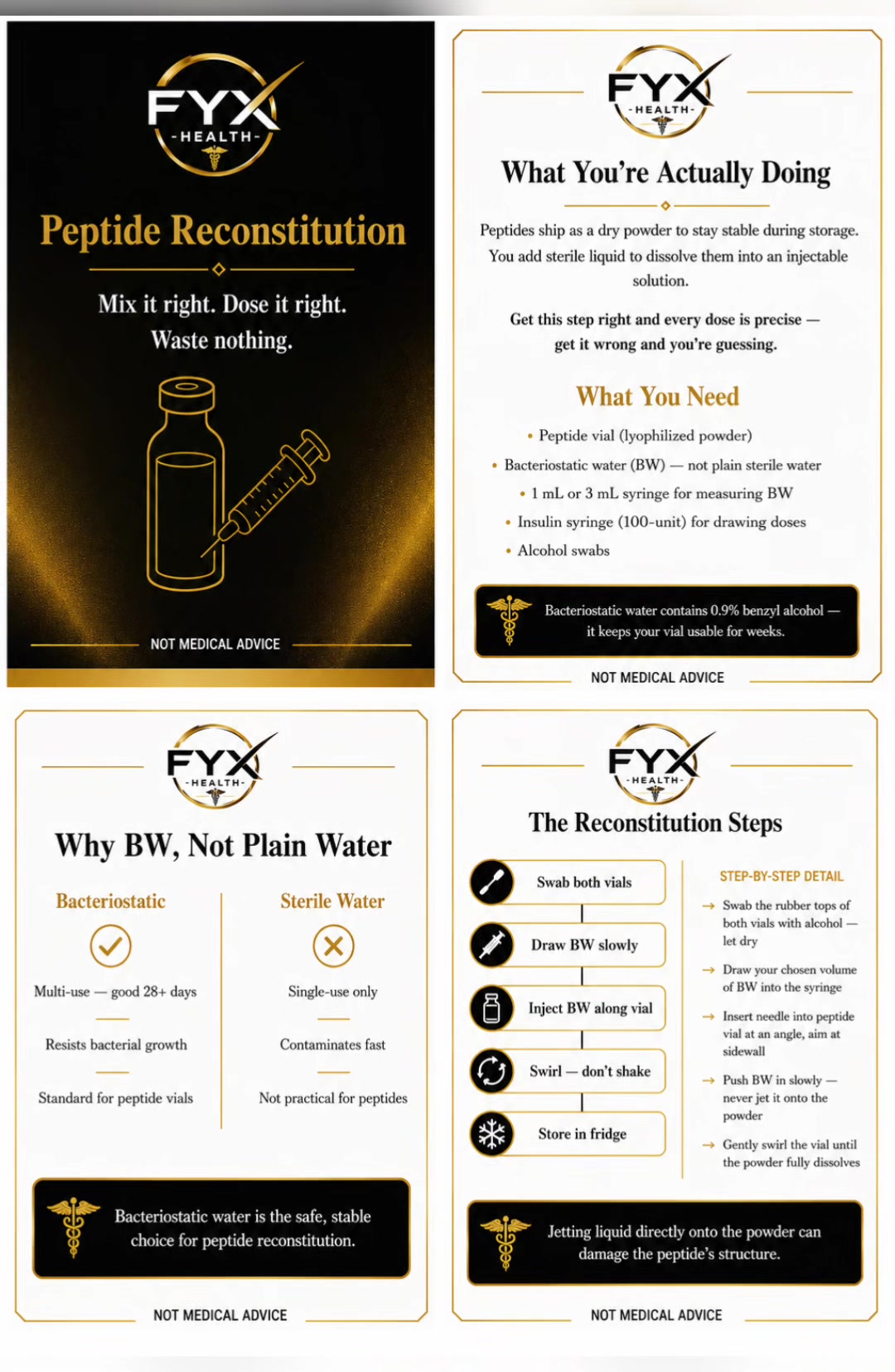 FYX
-HEALTH-

Peptide Reconstitution

Mix it right. Dose it right.
Waste nothing.

NOT MEDICAL ADVICE

FYX
-HEALTH-

What You're Actually Doing

Peptides ship as a dry powder to stay stable during storage. You add sterile liquid to dissolve them into an injectable solution.

Get this step right and every dose is precise — get it wrong and you're guessing.

What You Need

• Peptide vial (lyophilized powder)
• Bacteriostatic water (BW) — not plain sterile water
• 1 mL or 3 mL syringe for measuring BW
• Insulin syringe (100-unit) for drawing doses
• Alcohol swabs

Bacteriostatic water contains 0.9% benzyl alcohol — it keeps your vial usable for weeks.

NOT MEDICAL ADVICE

FYX
-HEALTH-

Why BW, Not Plain Water

Bacteriostatic

Multi-use — good 28+ days

Resists bacterial growth

Standard for peptide vials

Sterile Water

Single-use only

Contaminates fast

Not practical for peptides

Bacteriostatic water is the safe, stable choice for peptide reconstitution.

NOT MEDICAL ADVICE

FYX
-HEALTH-

The Reconstitution Steps

Swab both vials
Draw BW slowly
Inject BW along vial
Swirl — don't shake
Store in fridge

STEP-BY-STEP DETAIL

→ Swab the rubber tops of both vials with alcohol — let dry
→ Draw your chosen volume of BW into the syringe
→ Insert needle into peptide vial at an angle, aim at sidewall
→ Push BW in slowly — never jet it onto the powder
→ Gently swirl the vial until the powder fully dissolves

Jetting liquid directly onto the powder can damage the peptide's structure.

NOT MEDICAL ADVICE